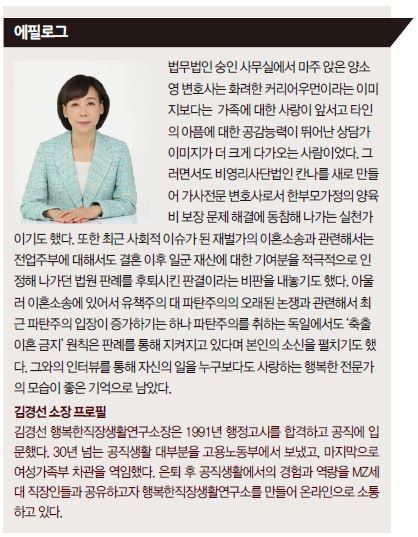 에필로그

법무법인 숭인 사무실에서 마주 앉은 양소영 변호사는 화려한 커리어우먼이라는 이미지보다는 가족에 대한 사랑이 앞서고 타인의 아픔에 대한 공감능력이 뛰어난 상담가 이미지가 더 크게 다가오는 사람이었다. 그러면서도 비영리사단법인 칸나를 새로 만들어 가사전문 변호사로서 한부모가정의 양육비 보장 문제 해결에 동참해 나가는 실천가이기도 했다. 또한 최근 사회적 이슈가 된 재벌가의 이혼소송과 관련해서는 전업주부에 대해서도 결혼 이후 일군 재산에 대한 기여분을 적극적으로 인정해 나가던 법원 판례를 후퇴시킨 판결이라는 비판을 내놓기도 했다. 아울러 이혼소송에 있어서 유책주의 대 파탄주의의 오래된 논쟁과 관련해서 최근 파탄주의 입장이 증가하기는 하나 파탄주의를 취하는 독일에서도 '축출 이혼 금지' 원칙은 판례를 통해 지켜지고 있다며 본인의 소신을 펼치기도 했다. 그와의 인터뷰를 통해 자신의 일을 누구보다도 사랑하는 행복한 전문가의 모습이 좋은 기억으로 남았다.

김경선 소장 프로필
김경선 행복한직장생활연구소장은 1991년 행정고시를 합격하고 공직에 입문했다. 30년 넘는 공직생활 대부분을 고용노동부에서 보냈고, 마지막으로 여성가족부 차관을 역임했다. 은퇴 후 공직생활에서의 경험과 역량을 MZ세대 직장인들과 공유하고자 행복한직장생활연구소를 만들어 온라인으로 소통하고 있다.